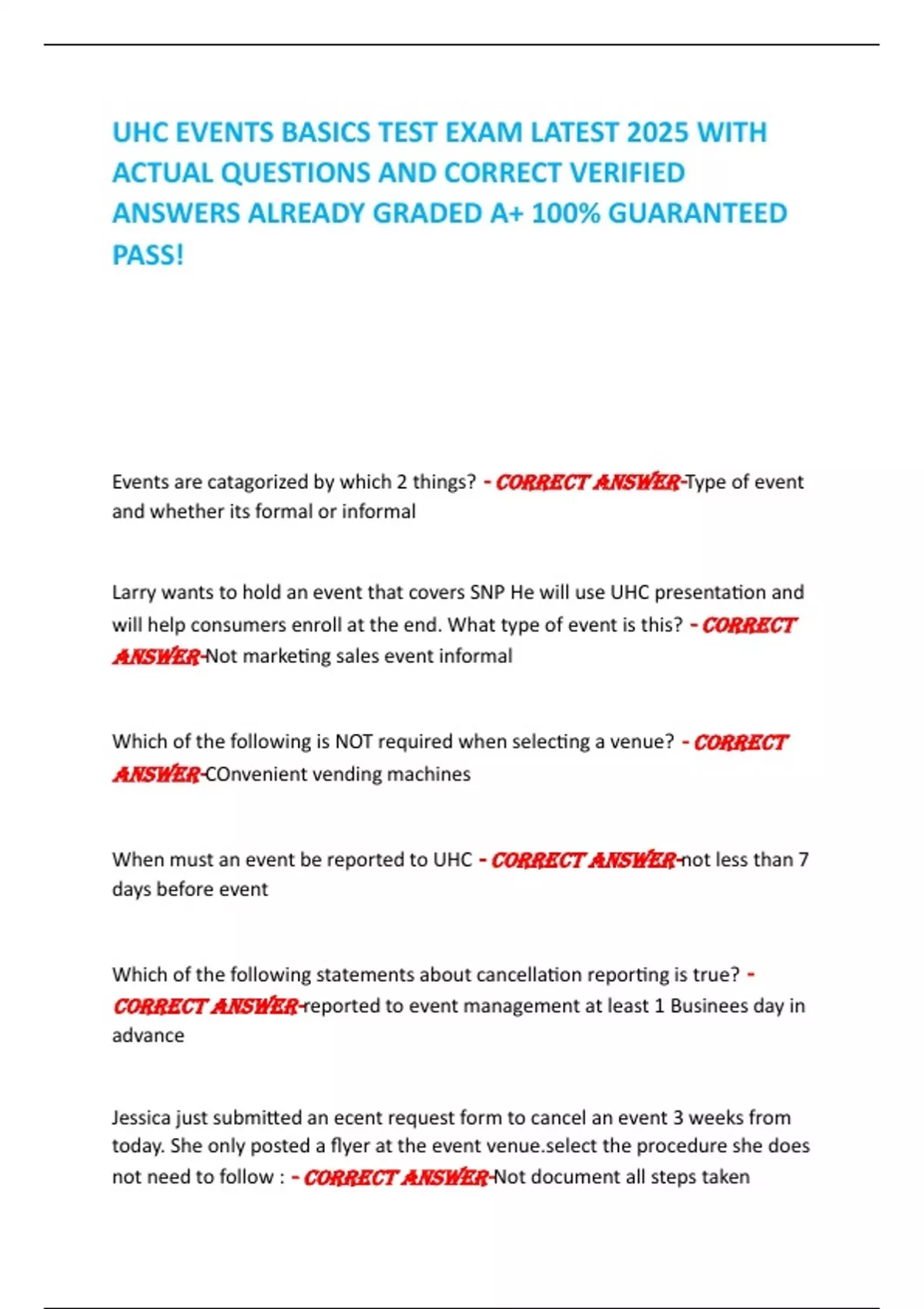 UHC EVENTS BASICS TEST EXAM LATEST 2025 WITH ACTUAL QUESTIONS AND CORRECT VERIFIED ANSWERS ALREADY GRADED A+ 100% GUARANTEED PASS!

Events are catagorized by which 2 things? - CORRECT ANSWER-Type of event and whether its formal or informal

Larry wants to hold an event that covers SNP He will use UHC presentation and will help consumers enroll at the end. What type of event is this? - CORRECT ANSWER-Not marketing sales event informal

Which of the following is NOT required when selecting a venue? - CORRECT ANSWER-COnvenient vending machines

When must an event be reported to UHC - CORRECT ANSWER-not less than 7 days before event

Which of the following statements about cancellation reporting is true? - CORRECT ANSWER-reported to event management at least 1 Businees day in advance

Jessica just submitted an ecent request form to cancel an event 3 weeks from today. She only posted a flyer at the event venue.select the procedure she does not need to follow : - CORRECT ANSWER-Not document all steps taken